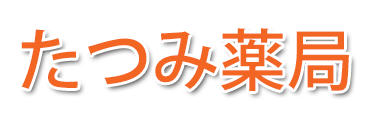 たつみ薬局